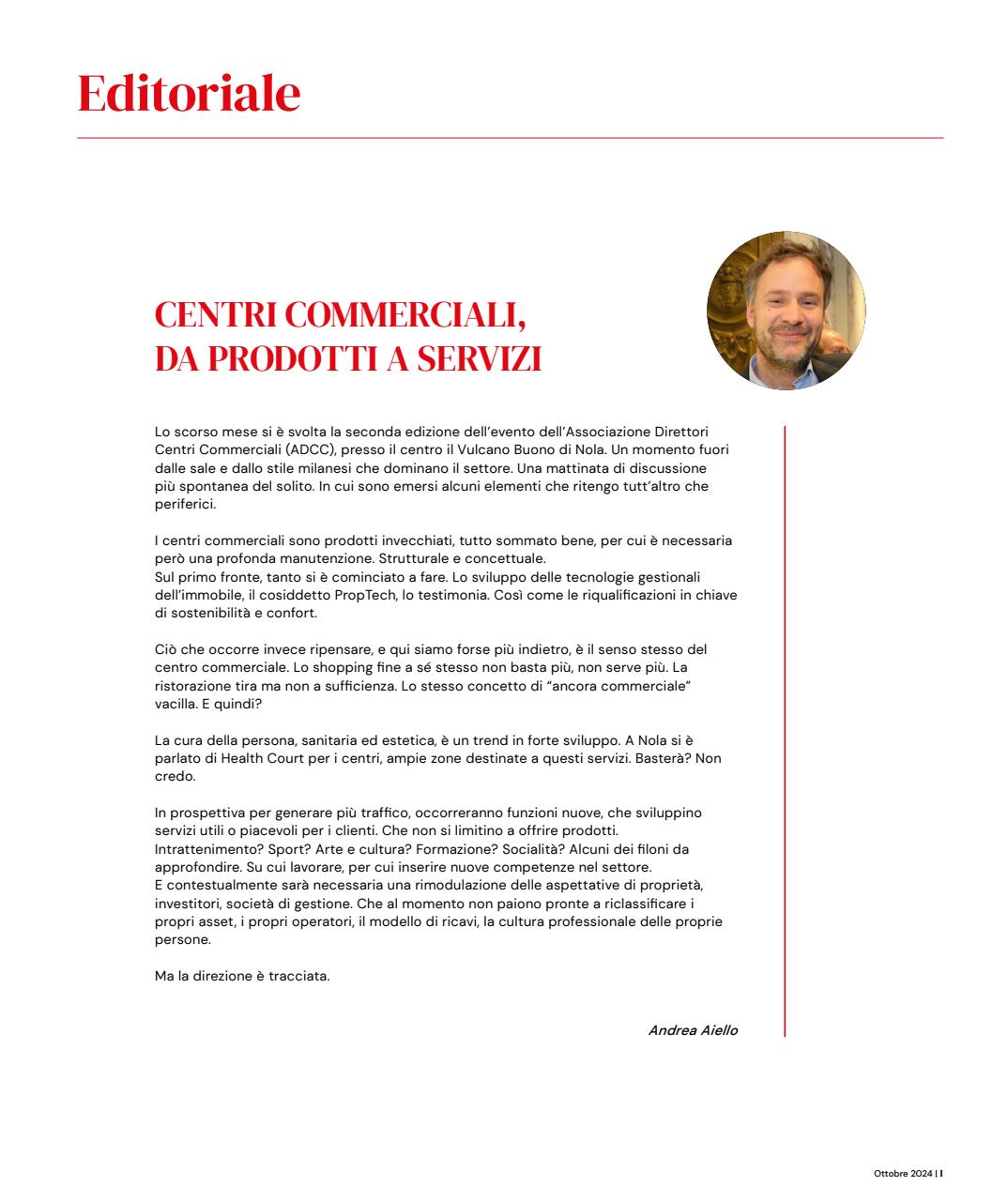 Editoriale

CENTRI COMMERCIALI, DA PRODOTTI A SERVIZI

Lo scorso mese si è svolta la seconda edizione dell'evento dell'Associazione Direttori Centri Commerciali (ADCC), presso il centro il Vulcano Buono di Nola. Un momento fuori dalle sale e dallo stile milanesi che dominano il settore. Una mattinata di discussione più spontanea del solito. In cui sono emersi alcuni elementi che ritengo tutt'altro che periferici.

I centri commerciali sono prodotti invecchiati, tutto sommato bene, per cui è necessaria però una profonda manutenzione. Strutturale e concettuale.
Sul primo fronte, tanto si è cominciato a fare. Lo sviluppo delle tecnologie gestionali dell'immobile, il cosiddetto PropTech, lo testimonia. Così come le riqualificazioni in chiave di sostenibilità e confort.

Ciò che occorre invece ripensare, e qui siamo forse più indietro, è il senso stesso del centro commerciale. Lo shopping fine a sé stesso non basta più, non serve più. La ristorazione tira ma non a sufficienza. Lo stesso concetto di "ancora commerciale" vacilla. E quindi?

La cura della persona, sanitaria ed estetica, è un trend in forte sviluppo. A Nola si è parlato di Health Court per i centri, ampie zone destinate a questi servizi. Basterà? Non credo.

In prospettiva per generare più traffico, occorreranno funzioni nuove, che sviluppino servizi utili o piacevoli per i clienti. Che non si limitino a offrire prodotti. Intrattenimento? Sport? Arte e cultura? Formazione? Socialità? Alcuni dei filoni da approfondire. Su cui lavorare, per cui inserire nuove competenze nel settore.
E contestualmente sarà necessaria una rimodulazione delle aspettative di proprietà, investitori, società di gestione. Che al momento non paiono pronte a riclassificare i propri asset, i propri operatori, il modello di ricavi, la cultura professionale delle proprie persone.

Ma la direzione è tracciata.

Andrea Aiello

Ottobre 2024 | 1